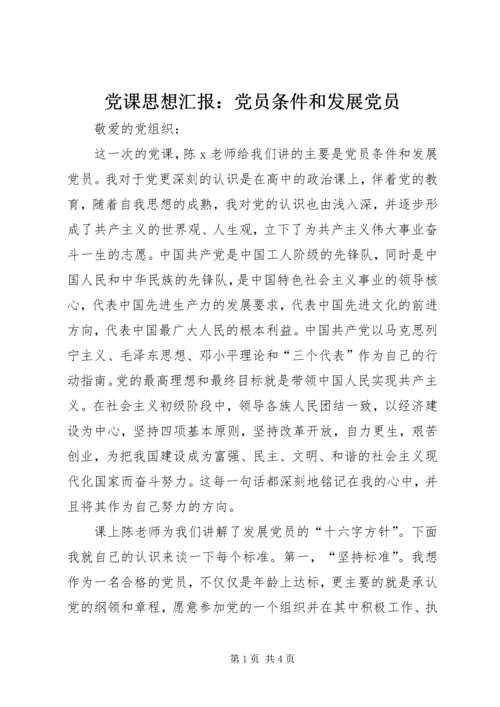 党课思想汇报：党员条件和发展党员

敬爱的党组织：

这一次的党课，陈 x 老师给我们讲的主要是党员条件和发展党员。我对于党更深刻的认识是在高中的政治课上，伴着党的教育，随着自我思想的成熟，我对党的认识也由浅入深，并逐步形成了共产主义的世界观、人生观，立下了为共产主义伟大事业奋斗一生的志愿。中国共产党是中国工人阶级的先锋队，同时是中国人民和中华民族的先锋队，是中国特色社会主义事业的领导核心，代表中国先进生产力的发展要求，代表中国先进文化的前进方向，代表中国最广大人民的根本利益。中国共产党以马克思列宁主义、毛泽东思想、邓小平理论和“三个代表”作为自己的行动指南。党的最高理想和最终目标就是带领中国人民实现共产主义。在社会主义初级阶段中，领导各族人民团结一致，以经济建设为中心，坚持四项基本原则，坚持改革开放，自力更生，艰苦创业，为把我国建设成为富强、民主、文明、和谐的社会主义现代化国家而奋斗努力。这每一句话都深刻地铭记在我的心中，并且将其作为自己努力的方向。

课上陈老师为我们讲解了发展党员的“十六字方针”。下面我就自己的认识来谈一下每个标准。第一，“坚持标准”。我想作为一名合格的党员，不仅仅是年龄上达标，更主要的就是承认党的纲领和章程，愿意参加党的一个组织并在其中积极工作、执

第 1 页 共 4 页